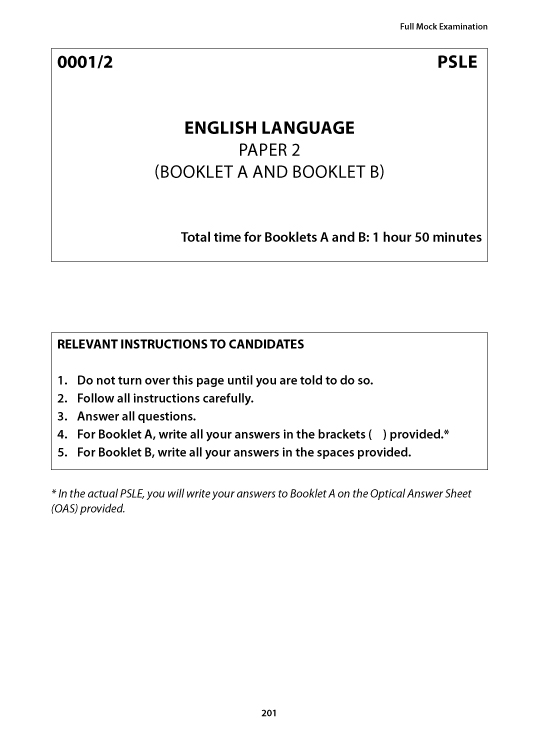 Full Mock Examination

0001/2 PSLE

ENGLISH LANGUAGE
PAPER 2
(BOOKLET A AND BOOKLET B)

Total time for Booklets A and B: 1 hour 50 minutes

RELEVANT INSTRUCTIONS TO CANDIDATES

1. Do not turn over this page until you are told to do so.
2. Follow all instructions carefully.
3. Answer all questions.
4. For Booklet A, write all your answers in the brackets ( ) provided.*
5. For Booklet B, write all your answers in the spaces provided.

* In the actual PSLE, you will write your answers to Booklet A on the Optical Answer Sheet (OAS) provided.

201